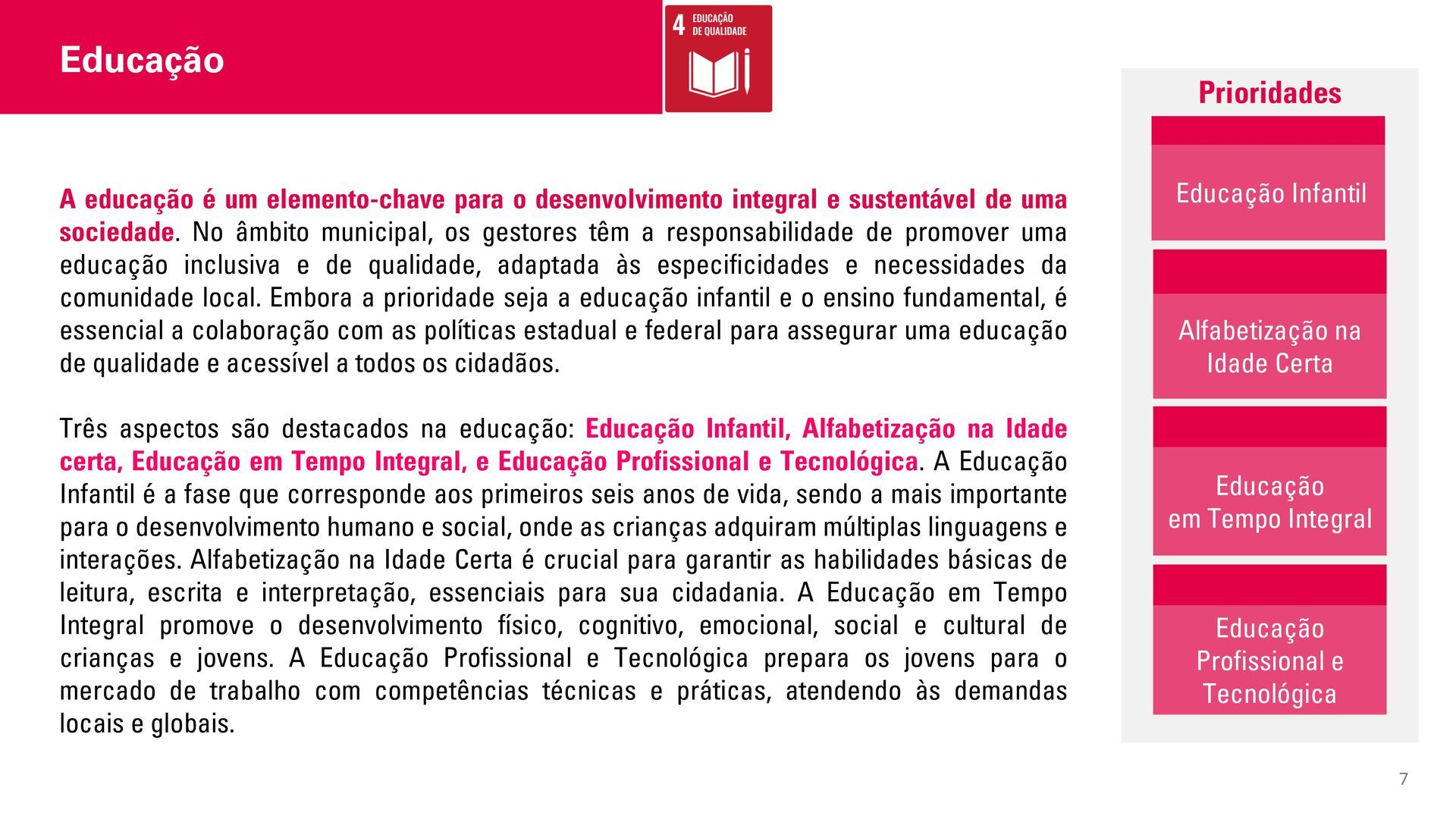 Educação

4 EDUCAÇÃO DE QUALIDADE

A educação é um elemento-chave para o desenvolvimento integral e sustentável de uma sociedade. No âmbito municipal, os gestores têm a responsabilidade de promover uma educação inclusiva e de qualidade, adaptada às especificidades e necessidades da comunidade local. Embora a prioridade seja a educação infantil e o ensino fundamental, é essencial a colaboração com as políticas estadual e federal para assegurar uma educação de qualidade e acessível a todos os cidadãos.

Três aspectos são destacados na educação: Educação Infantil, Alfabetização na Idade certa, Educação em Tempo Integral, e Educação Profissional e Tecnológica. A Educação Infantil é a fase que corresponde aos primeiros seis anos de vida, sendo a mais importante para o desenvolvimento humano e social, onde as crianças adquiram múltiplas linguagens e interações. Alfabetização na Idade Certa é crucial para garantir as habilidades básicas de leitura, escrita e interpretação, essenciais para sua cidadania. A Educação em Tempo Integral promove o desenvolvimento físico, cognitivo, emocional, social e cultural de crianças e jovens. A Educação Profissional e Tecnológica prepara os jovens para o mercado de trabalho com competências técnicas e práticas, atendendo às demandas locais e globais.

Prioridades

Educação Infantil

Alfabetização na Idade Certa

Educação em Tempo Integral

Educação Profissional e Tecnológica

7